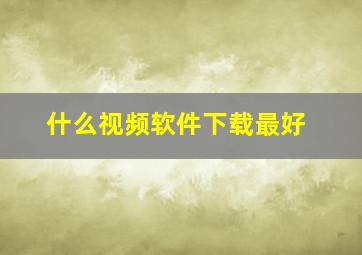 什么视频软件下载最好